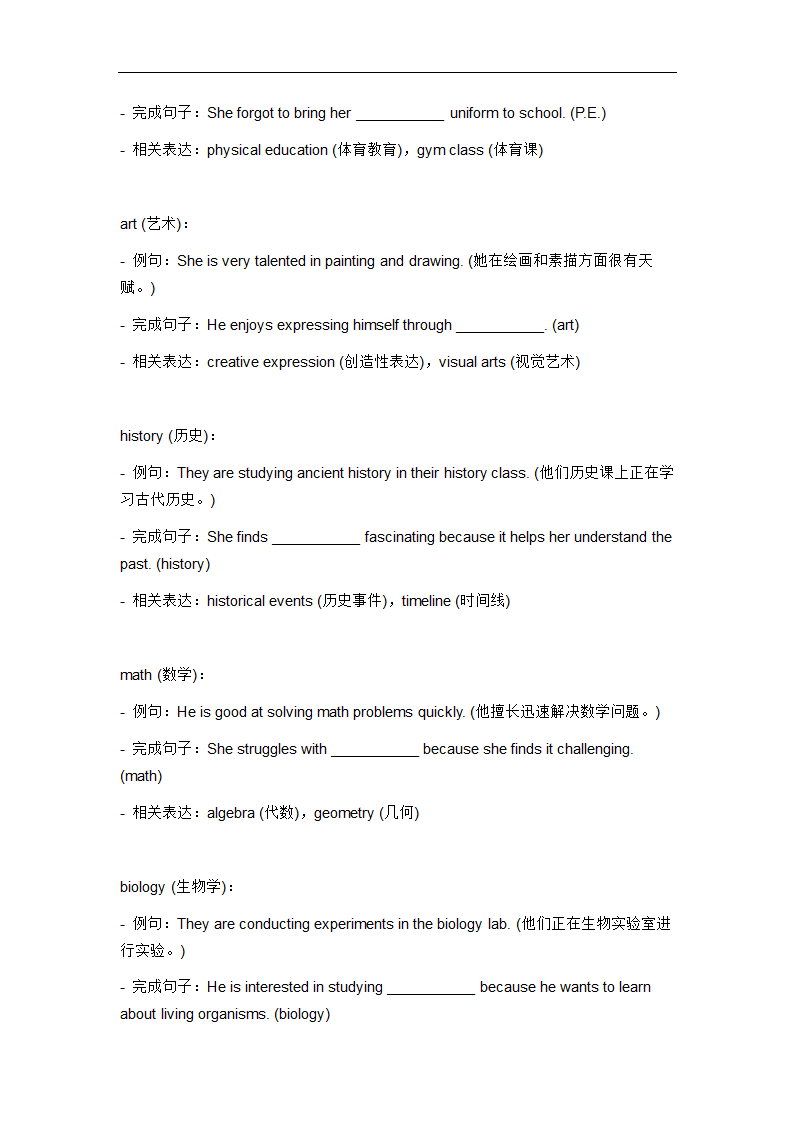 - 完成句子：She forgot to bring her ___________ uniform to school. (P.E.)

- 相关表达：physical education (体育教育)，gym class (体育课)

art (艺术)：

- 例句：She is very talented in painting and drawing. (她在绘画和素描方面很有天赋。)

- 完成句子：He enjoys expressing himself through ___________. (art)

- 相关表达：creative expression (创造性表达)，visual arts (视觉艺术)

history (历史)：

- 例句：They are studying ancient history in their history class. (他们历史课上正在学习古代历史。)

- 完成句子：She finds ___________ fascinating because it helps her understand the past. (history)

- 相关表达：historical events (历史事件)，timeline (时间线)

math (数学)：

- 例句：He is good at solving math problems quickly. (他擅长迅速解决数学问题。)

- 完成句子：She struggles with ___________ because she finds it challenging. (math)

- 相关表达：algebra (代数)，geometry (几何)

biology (生物学)：

- 例句：They are conducting experiments in the biology lab. (他们正在生物实验室进行实验。)

- 完成句子：He is interested in studying ___________ because he wants to learn about living organisms. (biology)